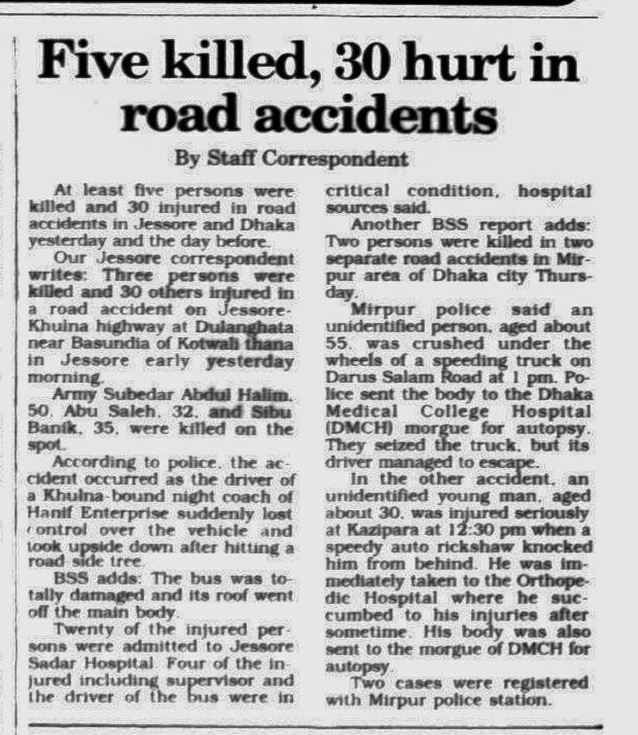 Five killed, 30 hurt in road accidents

By Staff Correspondent

At least five persons were killed and 30 injured in road accidents in Jessore and Dhaka yesterday and the day before.

Our Jessore correspondent writes: Three persons were killed and 30 others injured in a road accident on Jessore-Khulna highway at Dulanghata near Basundia of Kotwali thana in Jessore early yesterday morning.

Army Subedar Abdul Halim, 50, Abu Saleh, 32, and Sibu Banik, 35, were killed on the spot.

According to police, the accident occurred as the driver of a Khulna-bound night coach of Hanif Enterprise suddenly lost control over the vehicle and took upside down after hitting a road-side tree.

BSS adds: The bus was totally damaged and its roof went off the main body.

Twenty of the injured persons were admitted to Jessore Sadar Hospital. Four of the injured including supervisor and the driver of the bus were in critical condition, hospital sources said.

Another BSS report adds: Two persons were killed in two separate road accidents in Mirpur area of Dhaka city Thursday.

Mirpur police said an unidentified person, aged about 55, was crushed under the wheels of a speeding truck on Darus Salam Road at 1 pm. Police sent the body to the Dhaka Medical College Hospital (DMCH) morgue for autopsy. They seized the truck, but its driver managed to escape.

In the other accident, an unidentified young man, aged about 30, was injured seriously at Kazipara at 12:30 pm when a speedy auto rickshaw knocked him from behind. He was immediately taken to the Orthopedic Hospital where he succumbed to his injuries after sometime. His body was also sent to the morgue of DMCH for autopsy.

Two cases were registered with Mirpur police station.